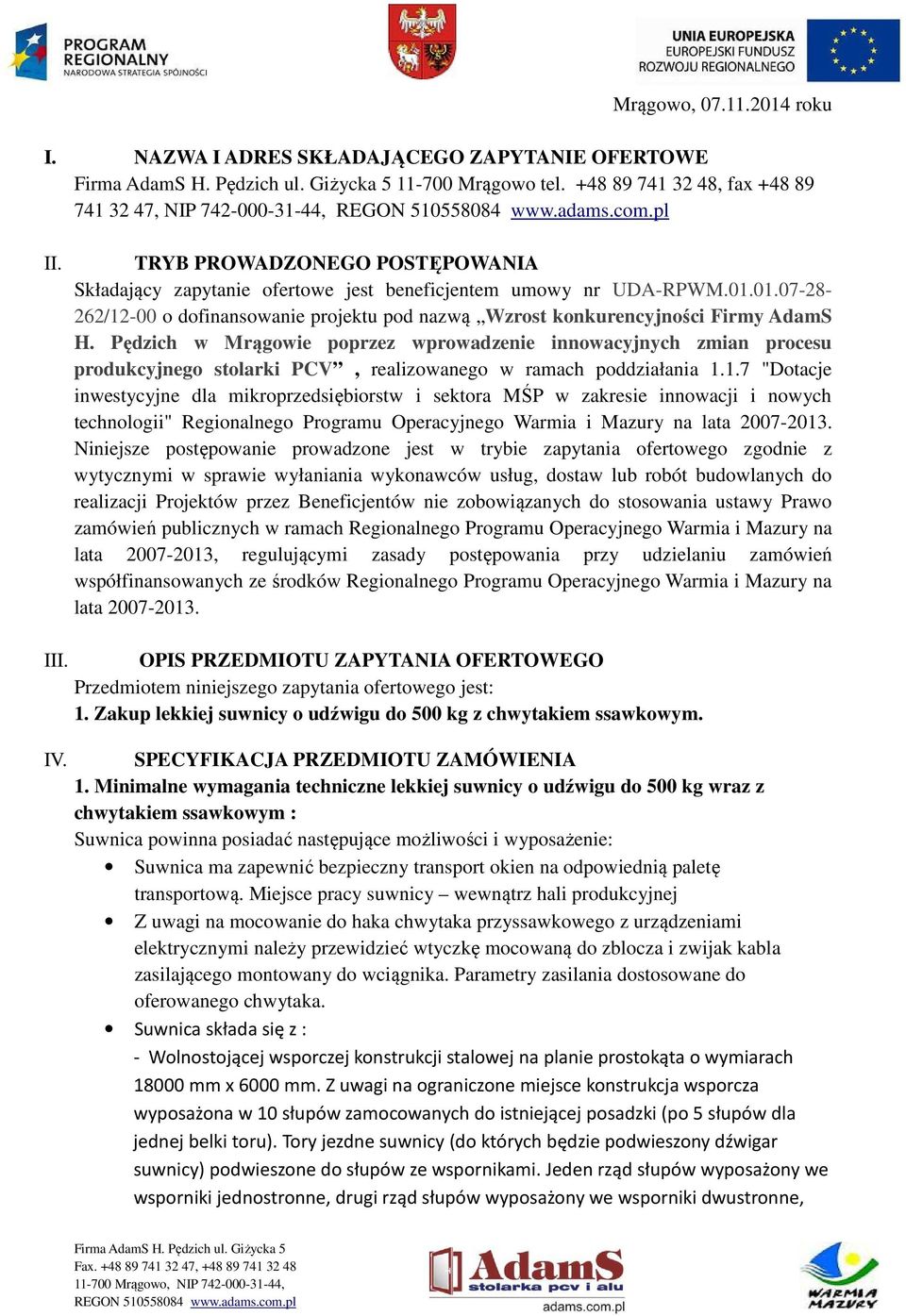 PROGRAM REGIONALNY
NARODOWA STRATEGIA SPÓJNOŚCI

UNIA EUROPEJSKA
EUROPEJSKI FUNDUSZ
ROZWOJU REGIONALNEGO

Mrągowo, 07.11.2014 roku

I. NAZWA I ADRES SKŁADAJĄCEGO ZAPYTANIE OFERTOWE
Firma AdamS H. Pędzich ul. Giżycka 5 11-700 Mrągowo tel. +48 89 741 32 48, fax +48 89 741 32 47, NIP 742-000-31-44, REGON 510558084 www.adams.com.pl

II. TRYB PROWADZONEGO POSTĘPOWANIA
Składający zapytanie ofertowe jest beneficjentem umowy nr UDA-RPWM.01.01.07-28-262/12-00 o dofinansowanie projektu pod nazwą „Wzrost konkurencyjności Firmy AdamS H. Pędzich w Mrągowie poprzez wprowadzenie innowacyjnych zmian procesu produkcyjnego stolarki PCV” , realizowanego w ramach poddziałania 1.1.7 "Dotacje inwestycyjne dla mikroprzedsiębiorstw i sektora MŚP w zakresie innowacji i nowych technologii" Regionalnego Programu Operacyjnego Warmia i Mazury na lata 2007-2013. Niniejsze postępowanie prowadzone jest w trybie zapytania ofertowego zgodnie z wytycznymi w sprawie wyłaniania wykonawców usług, dostaw lub robót budowlanych do realizacji Projektów przez Beneficjentów nie zobowiązanych do stosowania ustawy Prawo zamówień publicznych w ramach Regionalnego Programu Operacyjnego Warmia i Mazury na lata 2007-2013, regulującymi zasady postępowania przy udzielaniu zamówień współfinansowanych ze środków Regionalnego Programu Operacyjnego Warmia i Mazury na lata 2007-2013.

III. OPIS PRZEDMIOTU ZAPYTANIA OFERTOWEGO
Przedmiotem niniejszego zapytania ofertowego jest:
1. Zakup lekkiej suwnicy o udźwigu do 500 kg z chwytakiem ssawkowym.

IV. SPECYFIKACJA PRZEDMIOTU ZAMÓWIENIA
1. Minimalne wymagania techniczne lekkiej suwnicy o udźwigu do 500 kg wraz z chwytakiem ssawkowym :
Suwnica powinna posiadać następujące możliwości i wyposażenie:
• Suwnica ma zapewnić bezpieczny transport okien na odpowiednią paletę transportową. Miejsce pracy suwnicy – wewnątrz hali produkcyjnej
• Z uwagi na mocowanie do haka chwytaka przyssawkowego z urządzeniami elektrycznymi należy przewidzieć wtyczkę mocowaną do zblocza i zwijak kabla zasilającego montowany do wciągnika. Parametry zasilania dostosowane do oferowanego chwytaka.
• Suwnica składa się z :
- Wolnostojącej wsporczej konstrukcji stalowej na planie prostokąta o wymiarach 18000 mm x 6000 mm. Z uwagi na ograniczone miejsce konstrukcja wsporcza wyposażona w 10 słupów zamocowanych do istniejącej posadzki (po 5 słupów dla jednej belki toru). Tory jezdne suwnicy (do których będzie podwieszony dźwigar suwnicy) podwieszone do słupów ze wspornikami. Jeden rząd słupów wyposażony we wsporniki jednostronne, drugi rząd słupów wyposażony we wsporniki dwustronne,

Firma AdamS H. Pędzich ul. Giżycka 5
Fax. +48 89 741 32 47, +48 89 741 32 48
11-700 Mrągowo, NIP 742-000-31-44,
REGON 510558084 www.adams.com.pl

AdamS
stolarka pcv i alu
adams.com.pl

WARMIA MAZURY